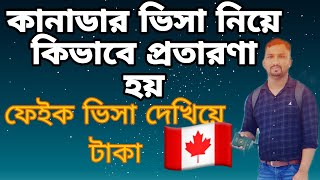 কানাডার ভিসা নিয়ে কিভাবে প্রতারণা হয়

ফেইক ভিসা দেখিয়ে টাকা